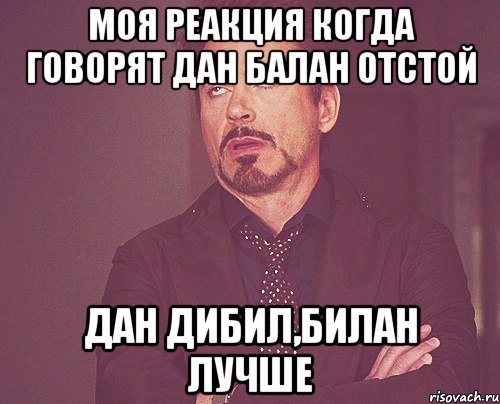 МОЯ РЕАКЦИЯ КОГДА ГОВОРЯТ ДАН БАЛАН ОТСТОЙ

ДАН ДИБИЛ,БИЛАН ЛУЧШЕ

risovach.ru